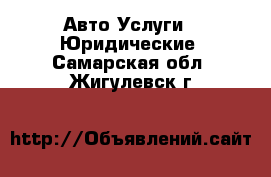 Авто Услуги Юридические Самарская обл Жигулевск г

http://Объявлений.сайт